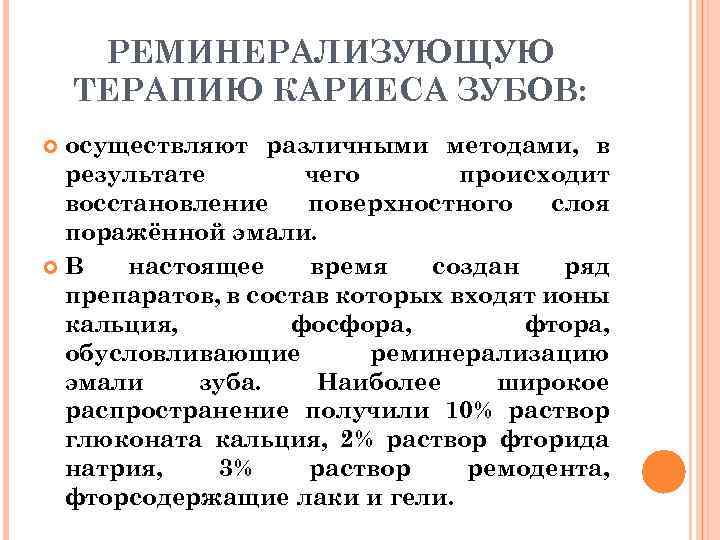 РЕМИНЕРАЛИЗУЮЩУЮ ТЕРАПИЮ КАРИЕСА ЗУБОВ:

осуществляют различными методами, в результате чего происходит восстановление поверхностного слоя поражённой эмали.

В настоящее время создан ряд препаратов, в состав которых входят ионы кальция, фосфора, фтора, обусловливающие реминерализацию эмали зуба. Наиболее широкое распространение получили 10% раствор глюконата кальция, 2% раствор фторида натрия, 3% раствор ремодента, фторсодержащие лаки и гели.